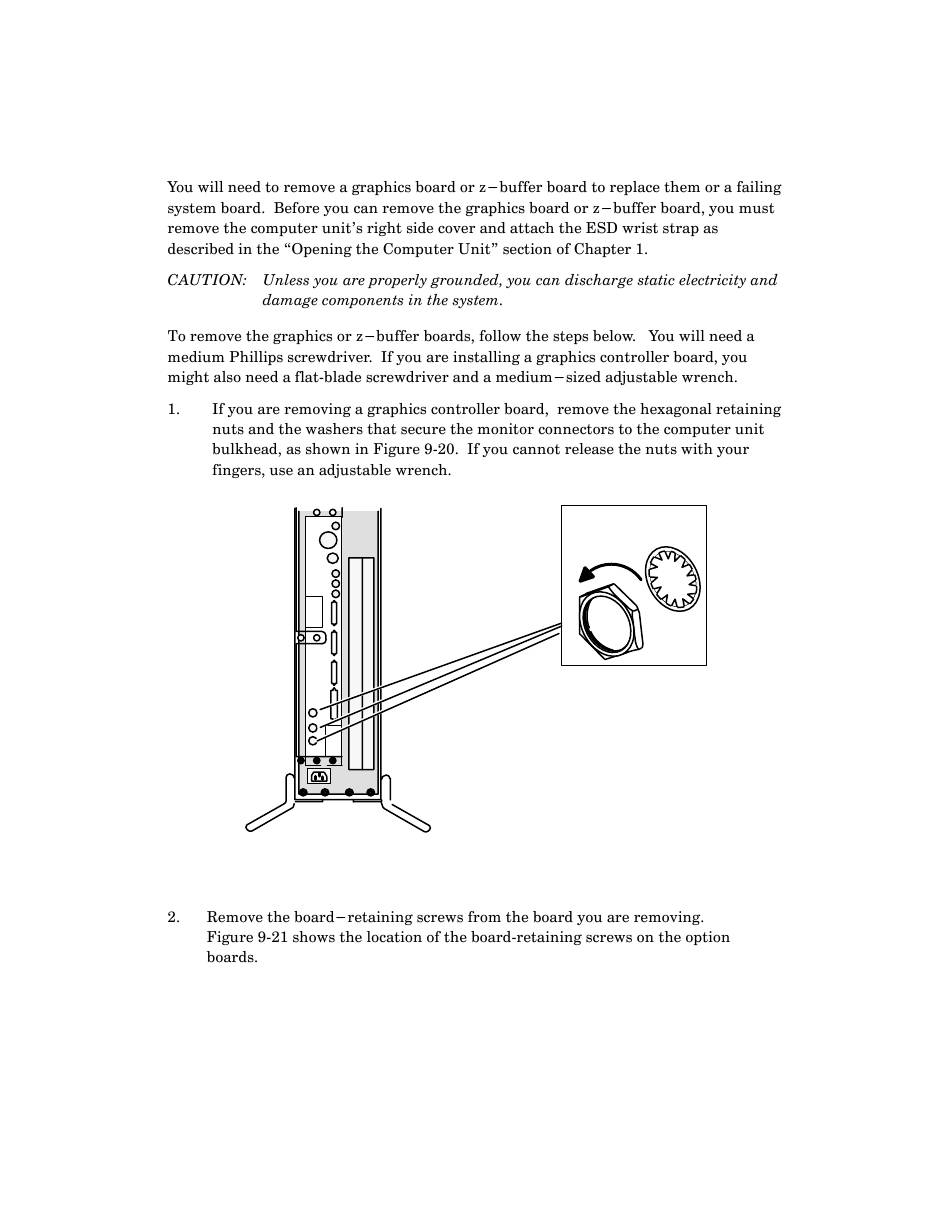 You will need to remove a graphics board or z−buffer board to replace them or a failing system board. Before you can remove the graphics board or z−buffer board, you must remove the computer unit's right side cover and attach the ESD wrist strap as described in the "Opening the Computer Unit" section of Chapter 1.

CAUTION: Unless you are properly grounded, you can discharge static electricity and damage components in the system.

To remove the graphics or z−buffer boards, follow the steps below. You will need a medium Phillips screwdriver. If you are installing a graphics controller board, you might also need a flat-blade screwdriver and a medium−sized adjustable wrench.

1. If you are removing a graphics controller board, remove the hexagonal retaining nuts and the washers that secure the monitor connectors to the computer unit bulkhead, as shown in Figure 9-20. If you cannot release the nuts with your fingers, use an adjustable wrench.

2. Remove the board−retaining screws from the board you are removing. Figure 9-21 shows the location of the board-retaining screws on the option boards.